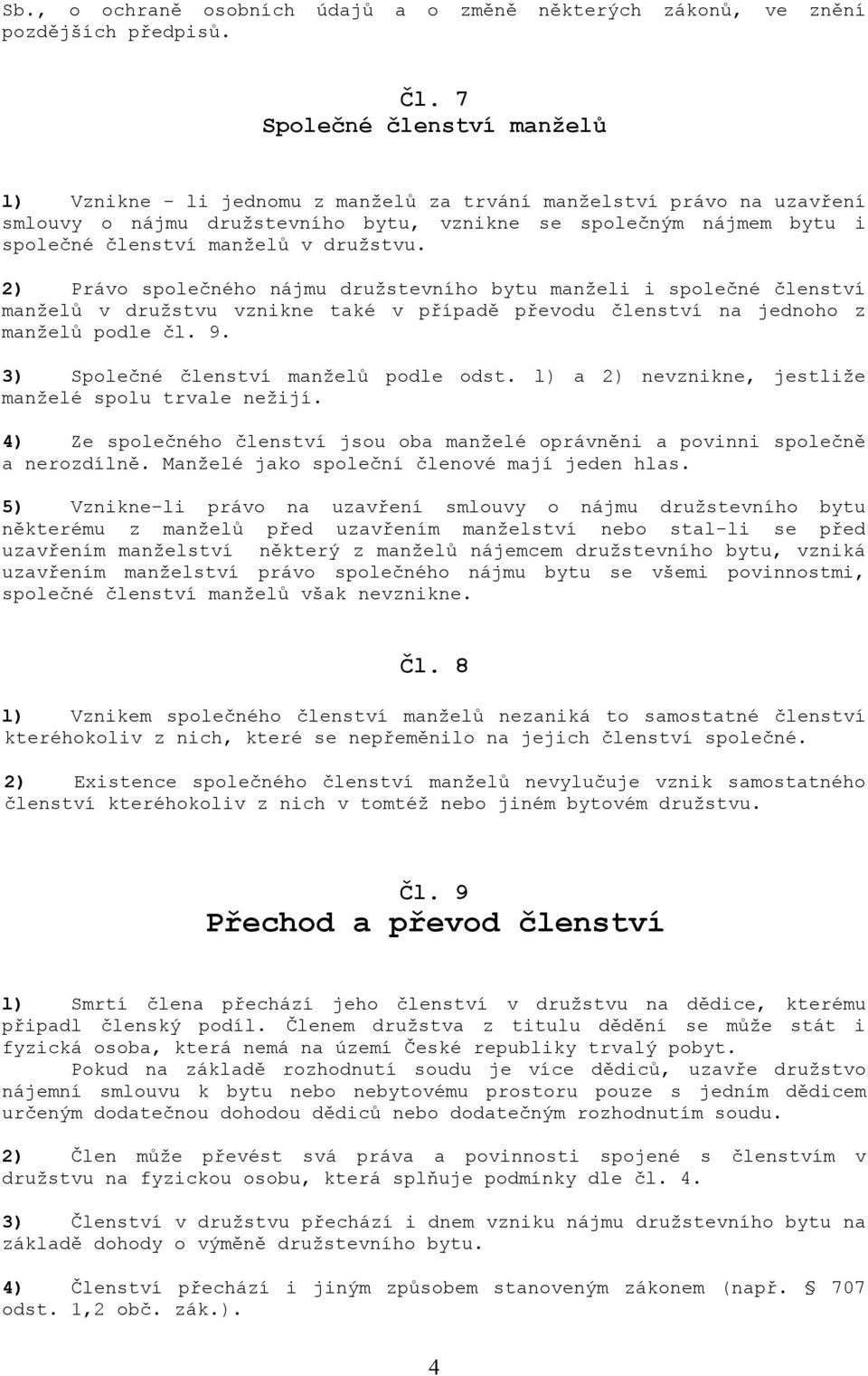 Sb., o ochraně osobních údajů a o změně některých zákonů, ve znění pozdějších předpisů.

Čl. 7
Společné členství manželů

1) Vznikne - li jednomu z manželů za trvání manželství právo na uzavření smlouvy o nájmu družstevního bytu, vznikne se společným nájmem bytu i společné členství manželů v družstvu.

2) Právo společného nájmu družstevního bytu manželi i společné členství manželů v družstvu vznikne také v případě převodu členství na jednoho z manželů podle čl. 9.

3) Společné členství manželů podle odst. 1) a 2) nevznikne, jestliže manželé spolu trvale nežijí.

4) Ze společného členství jsou oba manželé oprávněni a povinni společně a nerozdílně. Manželé jako společní členové mají jeden hlas.

5) Vznikne-li právo na uzavření smlouvy o nájmu družstevního bytu některému z manželů před uzavřením manželství nebo stal-li se před uzavřením manželství některý z manželů nájemcem družstevního bytu, vzniká uzavřením manželství právo společného nájmu bytu se všemi povinnostmi, společné členství manželů však nevznikne.

Čl. 8

1) Vznikem společného členství manželů nezaniká to samostatné členství kteréhokoliv z nich, které se nepřeměnilo na jejich členství společné.

2) Existence společného členství manželů nevylučuje vznik samostatného členství kteréhokoliv z nich v tomtéž nebo jiném bytovém družstvu.

Čl. 9
Přechod a převod členství

1) Smrtí člena přechází jeho členství v družstvu na dědice, kterému připadl členský podíl. Členem družstva z titulu dědění se může stát i fyzická osoba, která nemá na území České republiky trvalý pobyt.
Pokud na základě rozhodnutí soudu je více dědiců, uzavře družstvo nájemní smlouvu k bytu nebo nebytovému prostoru pouze s jedním dědicem určeným dodatečnou dohodou dědiců nebo dodatečným rozhodnutím soudu.

2) Člen může převést svá práva a povinnosti spojené s členstvím v družstvu na fyzickou osobu, která splňuje podmínky dle čl. 4.

3) Členství v družstvu přechází i dnem vzniku nájmu družstevního bytu na základě dohody o výměně družstevního bytu.

4) Členství přechází i jiným způsobem stanoveným zákonem (např. § 707 odst. 1,2 obč. zák.).

4